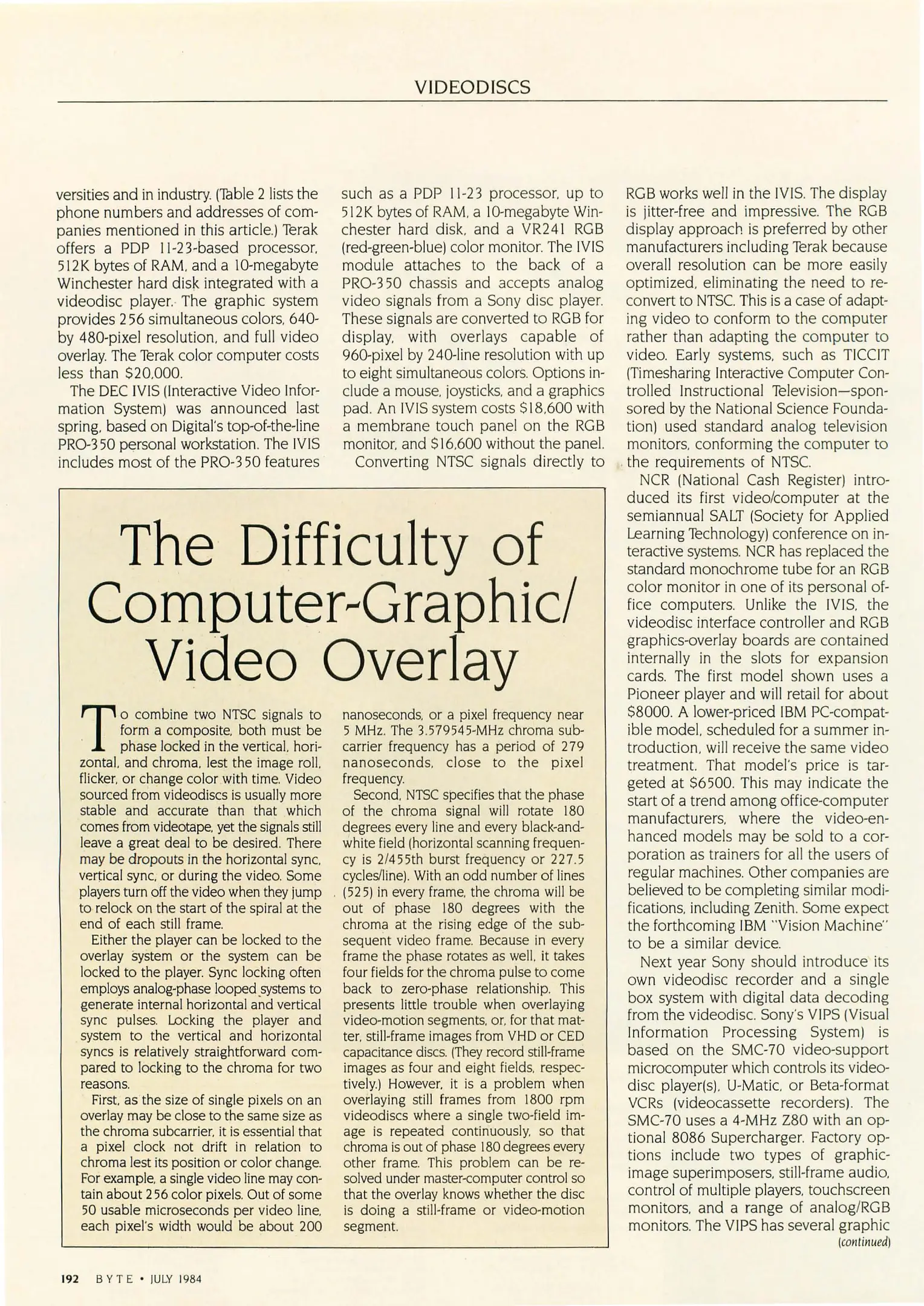 VIDEODISCS

versities and in industry. (Table 2 lists the phone numbers and addresses of companies mentioned in this article.) Terak offers a PDP 11-23-based processor, 512K bytes of RAM, and a 10-megabyte Winchester hard disk integrated with a videodisc player. The graphic system provides 256 simultaneous colors, 640- by 480-pixel resolution, and full video overlay. The Terak color computer costs less than $20,000.

The DEC IVIS (Interactive Video Information System) was announced last spring, based on Digital's top-of-the-line PRO-350 personal workstation. The IVIS includes most of the PRO-350 features such as a PDP 11-23 processor, up to 512K bytes of RAM, a 10-megabyte Winchester hard disk, and a VR241 RGB (red-green-blue) color monitor. The IVIS module attaches to the back of a PRO-350 chassis and accepts analog video signals from a Sony disc player. These signals are converted to RGB for display, with overlays capable of 960-pixel by 240-line resolution with up to eight simultaneous colors. Options include a mouse, joysticks, and a graphics pad. An IVIS system costs $18,600 with a membrane touch panel on the RGB monitor, and $16,600 without the panel.

Converting NTSC signals directly to RGB works well in the IVIS. The display is jitter-free and impressive. The RGB display approach is preferred by other manufacturers including Terak because overall resolution can be more easily optimized, eliminating the need to reconvert to NTSC. This is a case of adapting video to conform to the computer rather than adapting the computer to video. Early systems, such as TICCIT (Timesharing Interactive Computer Controlled Instructional Television—sponsored by the National Science Foundation) used standard analog television monitors, conforming the computer to the requirements of NTSC.

NCR (National Cash Register) introduced its first video/computer at the semiannual SALT (Society for Applied Learning Technology) conference on interactive systems. NCR has replaced the standard monochrome tube for an RGB color monitor in one of its personal office computers. Unlike the IVIS, the videodisc interface controller and RGB graphics-overlay boards are contained internally in the slots for expansion cards. The first model shown uses a Pioneer player and will retail for about $8000. A lower-priced IBM PC-compatible model, scheduled for a summer introduction, will receive the same video treatment. That model's price is targeted at $6500. This may indicate the start of a trend among office-computer manufacturers, where the video-enhanced models may be sold to a corporation as trainers for all the users of regular machines. Other companies are believed to be completing similar modifications, including Zenith. Some expect the forthcoming IBM "Vision Machine" to be a similar device.

Next year Sony should introduce its own videodisc recorder and a single box system with digital data decoding from the videodisc. Sony's VIPS (Visual Information Processing System) is based on the SMC-70 video-support microcomputer which controls its videodisc player(s), U-Matic, or Beta-format VCRs (videocassette recorders). The SMC-70 uses a 4-MHz Z80 with an optional 8086 Supercharger. Factory options include two types of graphic-image superimposers, still-frame audio, control of multiple players, touchscreen monitors, and a range of analog/RGB monitors. The VIPS has several graphic
(continued)

The Difficulty of Computer-Graphic/ Video Overlay

To combine two NTSC signals to form a composite, both must be phase locked in the vertical, horizontal, and chroma, lest the image roll, flicker, or change color with time. Video sourced from videodiscs is usually more stable and accurate than that which comes from videotape, yet the signals still leave a great deal to be desired. There may be dropouts in the horizontal sync, vertical sync, or during the video. Some players turn off the video when they jump to relock on the start of the spiral at the end of each still frame.

Either the player can be locked to the overlay system or the system can be locked to the player. Sync locking often employs analog-phase looped systems to generate internal horizontal and vertical sync pulses. Locking the player and system to the vertical and horizontal syncs is relatively straightforward compared to locking to the chroma for two reasons.

First, as the size of single pixels on an overlay may be close to the same size as the chroma subcarrier, it is essential that a pixel clock not drift in relation to chroma lest its position or color change. For example, a single video line may contain about 256 color pixels. Out of some 50 usable microseconds per video line, each pixel's width would be about 200 nanoseconds, or a pixel frequency near 5 MHz. The 3.579545-MHz chroma subcarrier frequency has a period of 279 nanoseconds, close to the pixel frequency.

Second, NTSC specifies that the phase of the chroma signal will rotate 180 degrees every line and every black-and-white field (horizontal scanning frequency is 2/455th burst frequency or 227.5 cycles/line). With an odd number of lines (525) in every frame, the chroma will be out of phase 180 degrees with the chroma at the rising edge of the subsequent video frame. Because in every frame the phase rotates as well, it takes four fields for the chroma pulse to come back to zero-phase relationship. This presents little trouble when overlaying video-motion segments, or, for that matter, still-frame images from VHD or CED capacitance discs. (They record still-frame images as four and eight fields, respectively.) However, it is a problem when overlaying still frames from 1800 rpm videodiscs where a single two-field image is repeated continuously, so that chroma is out of phase 180 degrees every other frame. This problem can be resolved under master-computer control so that the overlay knows whether the disc is doing a still-frame or video-motion segment.

192 BYTE • JULY 1984